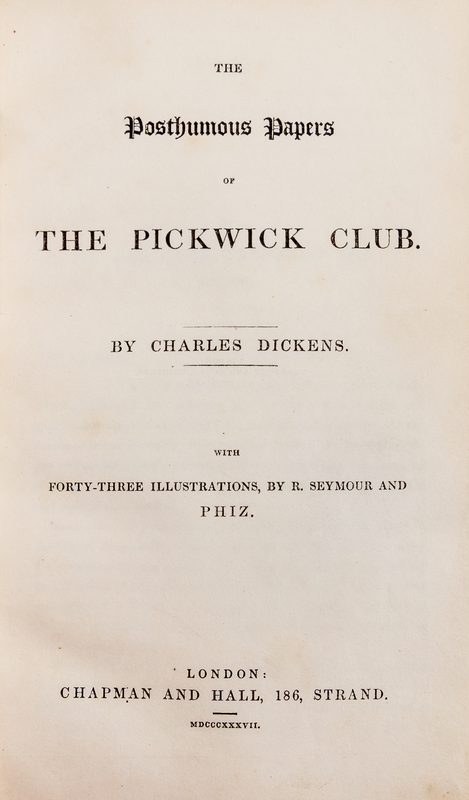 THE

Posthumous Papers

OF

THE PICKWICK CLUB.

BY CHARLES DICKENS.

WITH

FORTY-THREE ILLUSTRATIONS, BY R. SEYMOUR AND PHIZ.

LONDON:

CHAPMAN AND HALL, 186, STRAND.

MDCCCXXXVII.